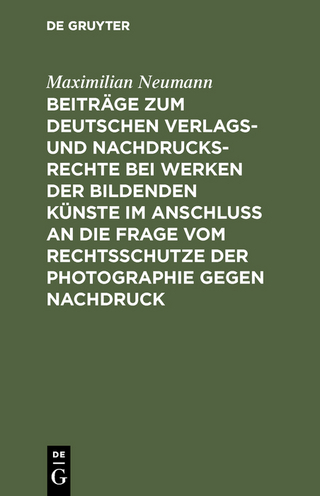 DE GRUYTER

Maximilian Neumann

BEITRÄGE ZUM DEUTSCHEN VERLAGS- UND NACHDRUCKSRECHTE BEI WERKEN DER BILDENDEN KÜNSTE IM ANSCHLUSS AN DIE FRAGE VOM RECHTSSCHUTZE DER PHOTOGRAPHIE GEGEN NACHDRUCK

DE G